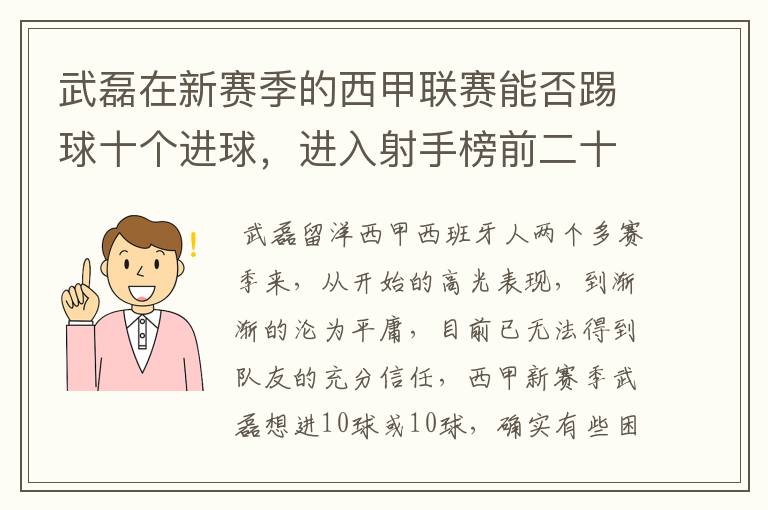 武磊在新赛季的西甲联赛能否踢球十个进球，进入射手榜前二十

武磊留洋西甲西班牙人两个多赛季来，从开始的高光表现，到渐渐的沦为平庸，目前已无法得到队友的充分信任，西甲新赛季武磊想进10球或10球，确实有些困